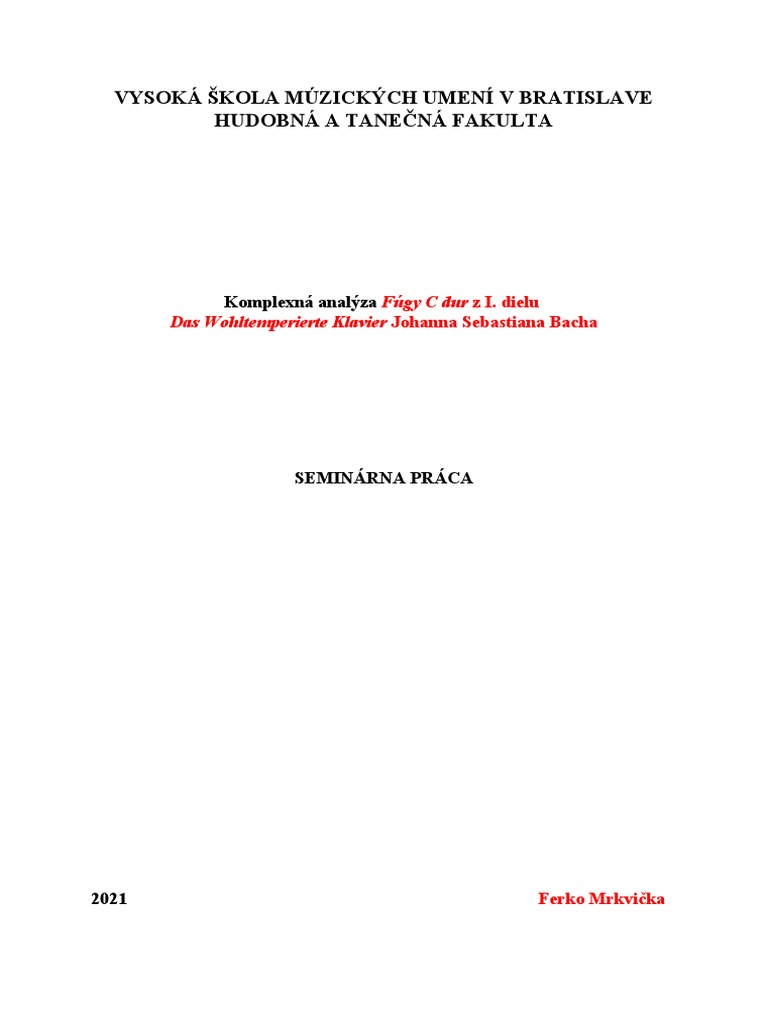 VYSOKÁ ŠKOLA MÚZICKÝCH UMENÍ V BRATISLAVE
HUDOBNÁ A TANEČNÁ FAKULTA

Komplexná analýza Fúgy C dur z I. dielu
Das Wohltemperierte Klavier Johanna Sebastiana Bacha

SEMINÁRNA PRÁCA

2021

Ferko Mrkvička